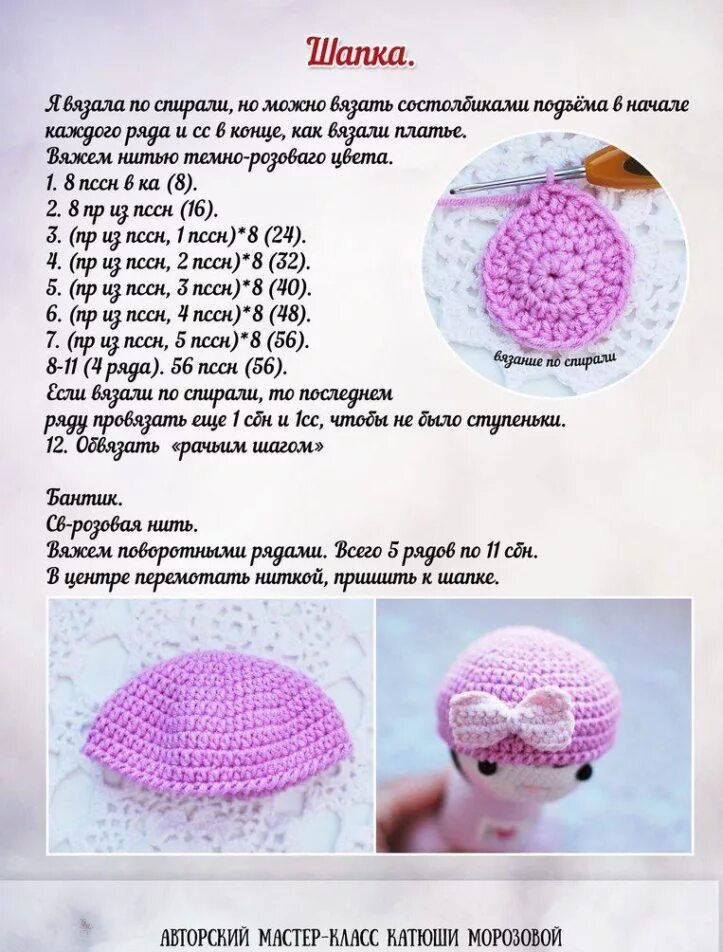 Шапка.

Я вязала по спирали, но можно вязать состолбиками подъёма в начале каждого ряда и сс в конце, как вязали платье.
Вяжем нитью темно-розоваго цвета.
1. 8 пссн в ка (8).
2. 8 пр из пссн (16).
3. (пр из пссн, 1 пссн)*8 (24).
4. (пр из пссн, 2 пссн)*8 (32).
5. (пр из пссн, 3 пссн)*8 (40).
6. (пр из пссн, 4 пссн)*8 (48).
7. (пр из пссн, 5 пссн)*8 (56).
8-11 (4 ряда). 56 пссн (56).
Если вязали по спирали, то последнем ряду провязать еще 1 сбн и 1сс, чтобы не было ступеньки.
12. Обвязать «рачьим шагом»

вязание по спирали

Бантик.
Св-розовая нить.
Вяжем поворотными рядами. Всего 5 рядов по 11 сбн.
В центре перемотать ниткой, пришить к шапке.

АВТОРСКИЙ МАСТЕР-КЛАСС КАТЮШИ МОРОЗОВОЙ